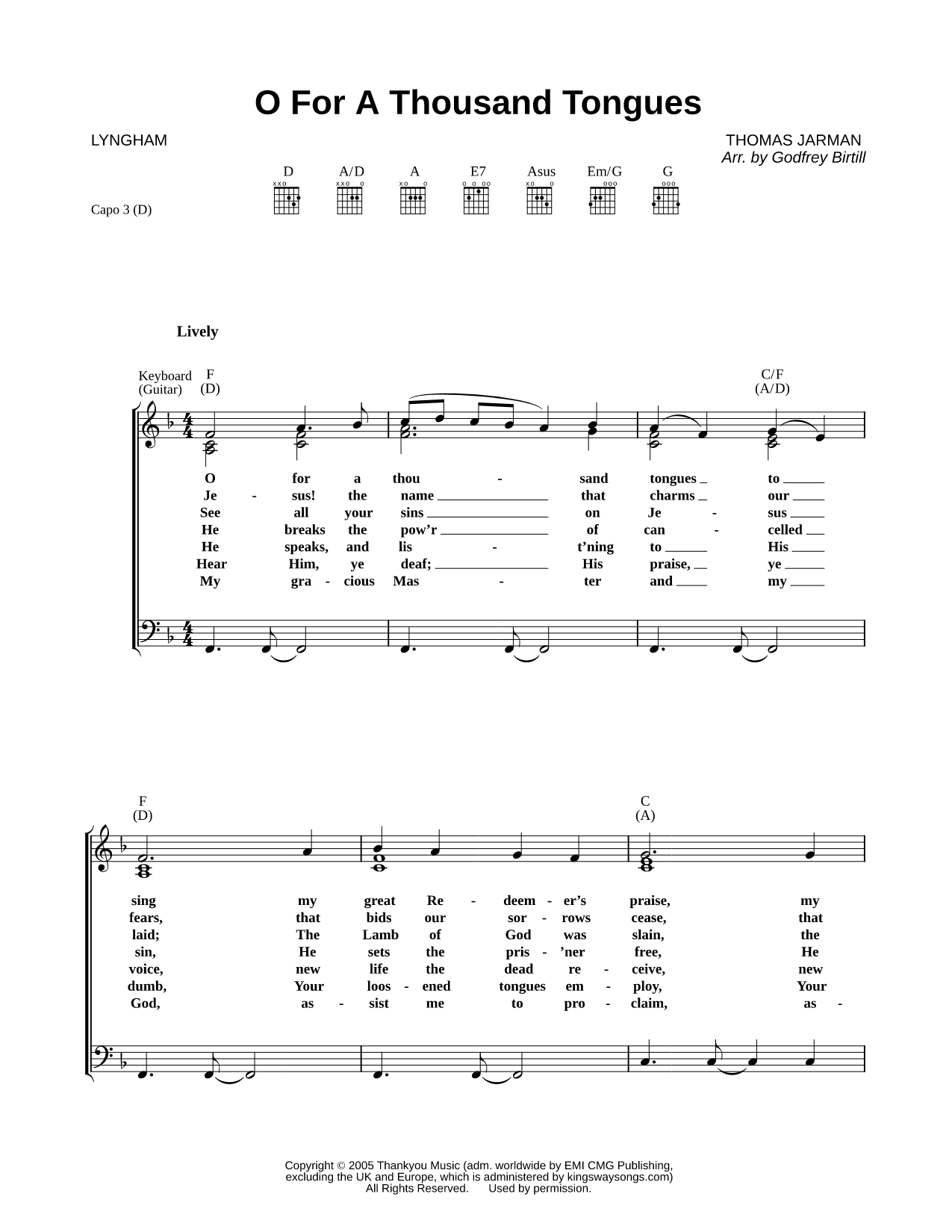 O For A Thousand Tongues

LYNGHAM

THOMAS JARMAN
Arr. by Godfrey Birtill

D A/D A E7 Asus Em/G G

Capo 3 (D)

Lively

Keyboard (Guitar)

F (D) C/F (A/D)

O for a thou - sand tongues to
Je - sus! the name that charms our
See all your sins on Je - sus
He breaks the pow'r of can - celled
He speaks, and lis - t'ning to His
Hear Him, ye deaf; His praise, ye
My gra - cious Mas - ter and my

F (D) C (A)

sing my great Re - deem - er's praise, my
fears, that bids our sor - rows cease, that
laid; The Lamb of God was slain, the
sin, He sets the pris - 'ner free, He
voice, new life the dead re - ceive, new
dumb, Your loos - ened tongues em - ploy, Your
God, as - sist me to pro - claim, as -

Copyright © 2005 Thankyou Music (adm. worldwide by EMI CMG Publishing, excluding the UK and Europe, which is administered by kingswaysongs.com)
All Rights Reserved. Used by permission.